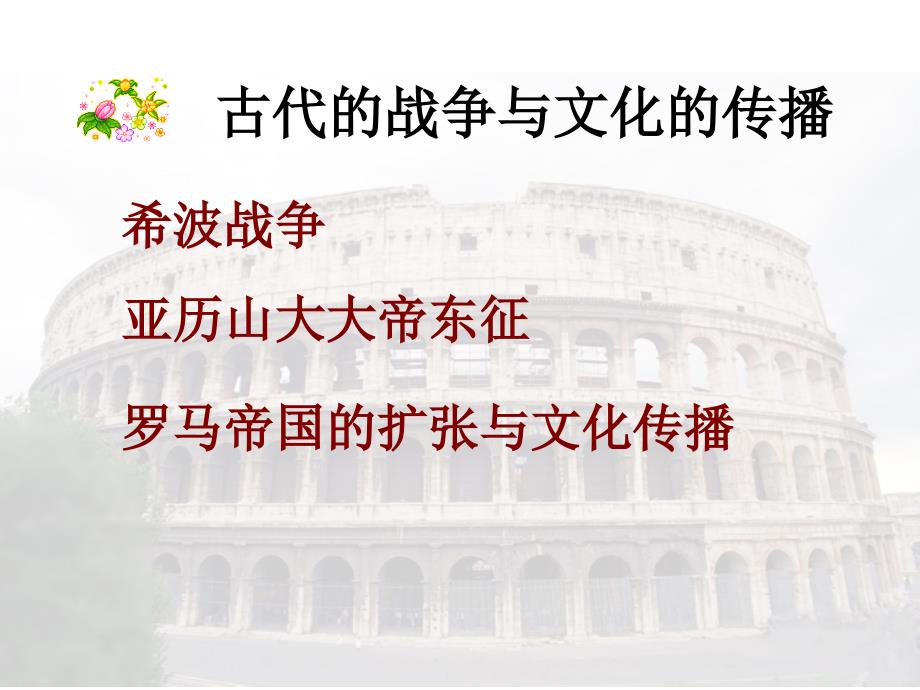 古代的战争与文化的传播

希波战争

亚历山大大帝东征

罗马帝国的扩张与文化传播